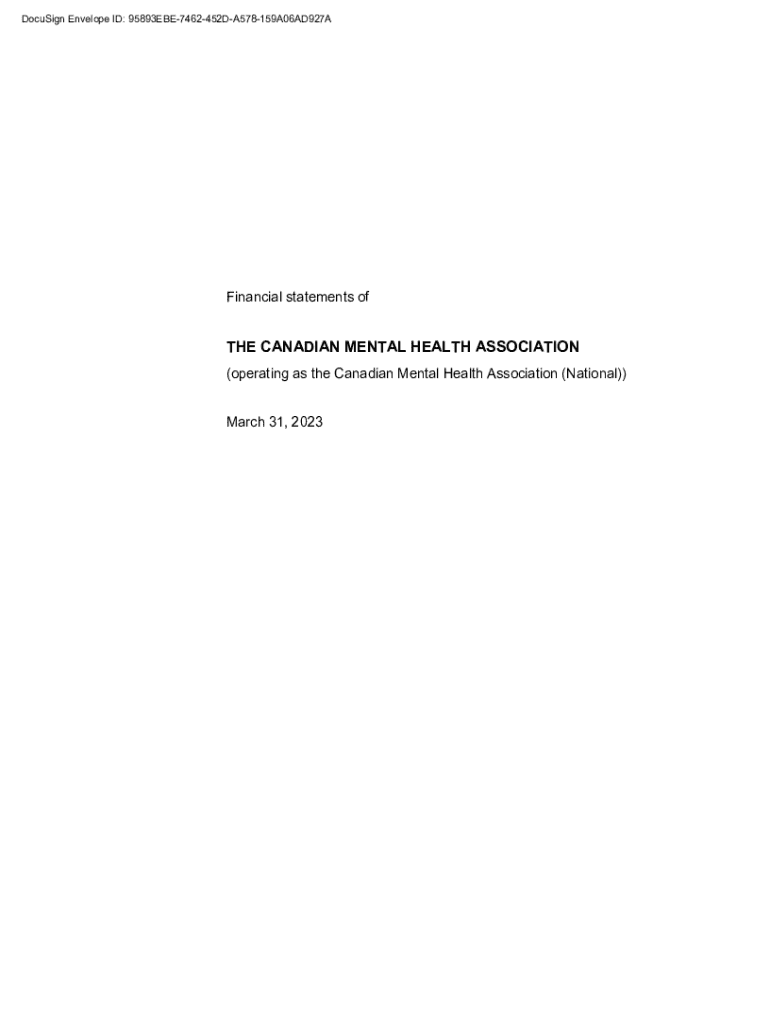 DocuSign Envelope ID: 95893EBE-7462-452D-A578-159A06AD927A

Financial statements of

THE CANADIAN MENTAL HEALTH ASSOCIATION
(operating as the Canadian Mental Health Association (National))

March 31, 2023